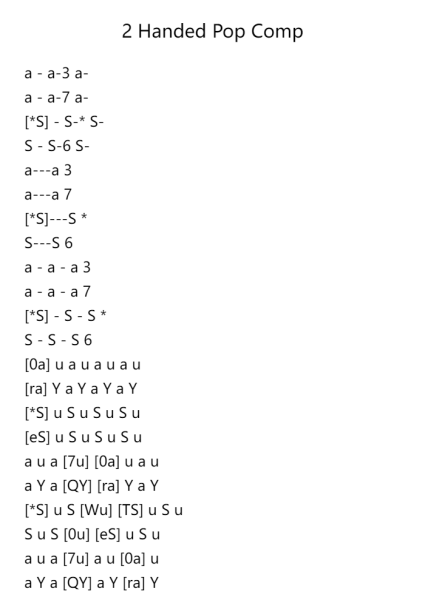 2 Handed Pop Comp

a - a-3 a-
a - a-7 a-
[*S] - S-* S-
S - S-6 S-
a---a 3
a---a 7
[*S]---S *
S---S 6
a - a - a 3
a - a - a 7
[*S] - S - S *
S - S - S 6
[0a] u a u a u a u
[ra] Y a Y a Y a Y
[*S] u S u S u S u
[eS] u S u S u S u
a u a [7u] [0a] u a u
a Y a [QY] [ra] Y a Y
[*S] u S [Wu] [TS] u S u
S u S [0u] [eS] u S u
a u a [7u] a u [0a] u
a Y a [QY] a Y [ra] Y